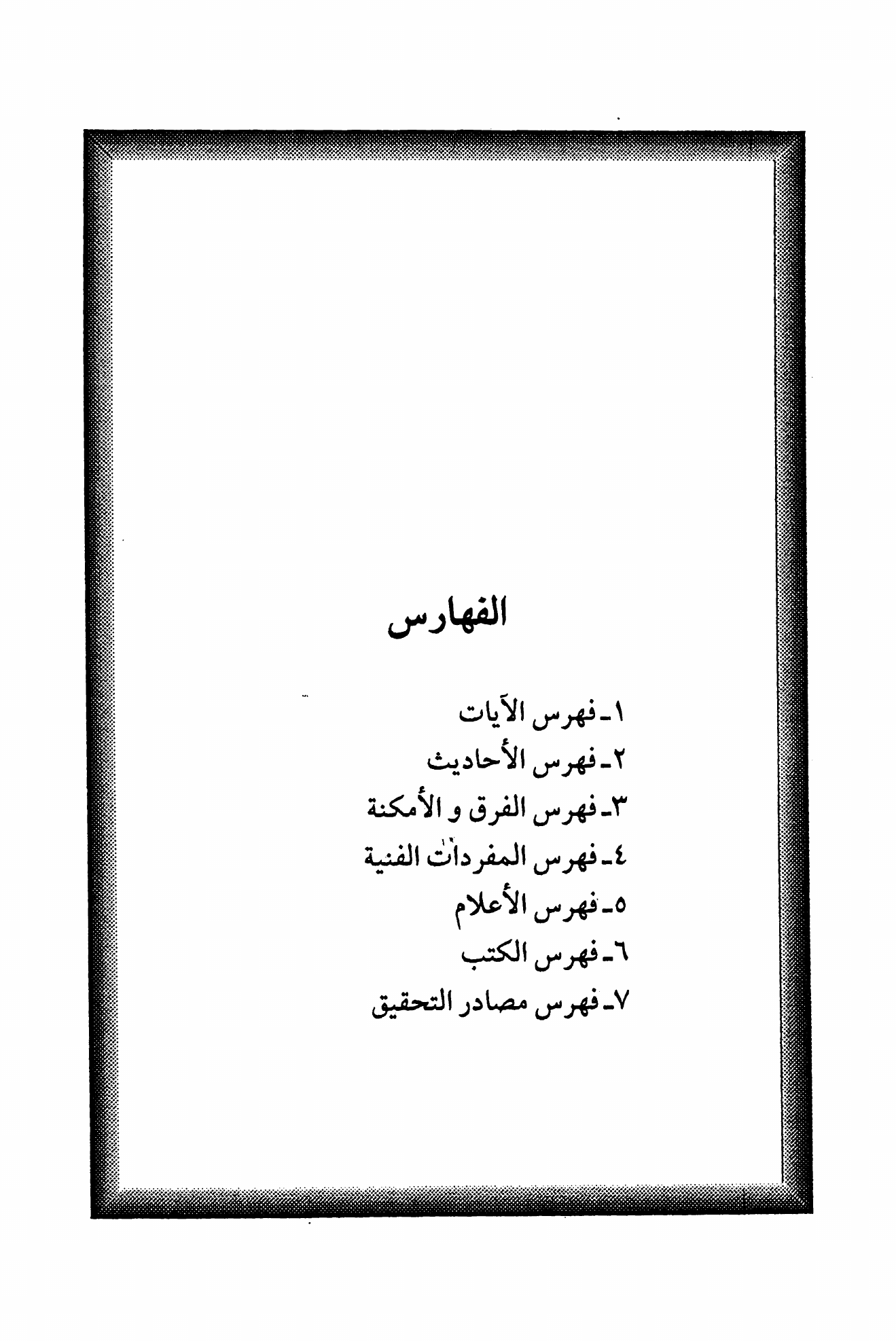 الفهارس

١ـ فهرس الآيات
٢ـ فهرس الأحاديث
٣ـ فهرس الفرق و الأمكنة
٤ـ فهرس المفردات الفنية
٥ـ فهرس الأعلام
٦ـ فهرس الكتب
٧ـ فهرس مصادر التحقيق